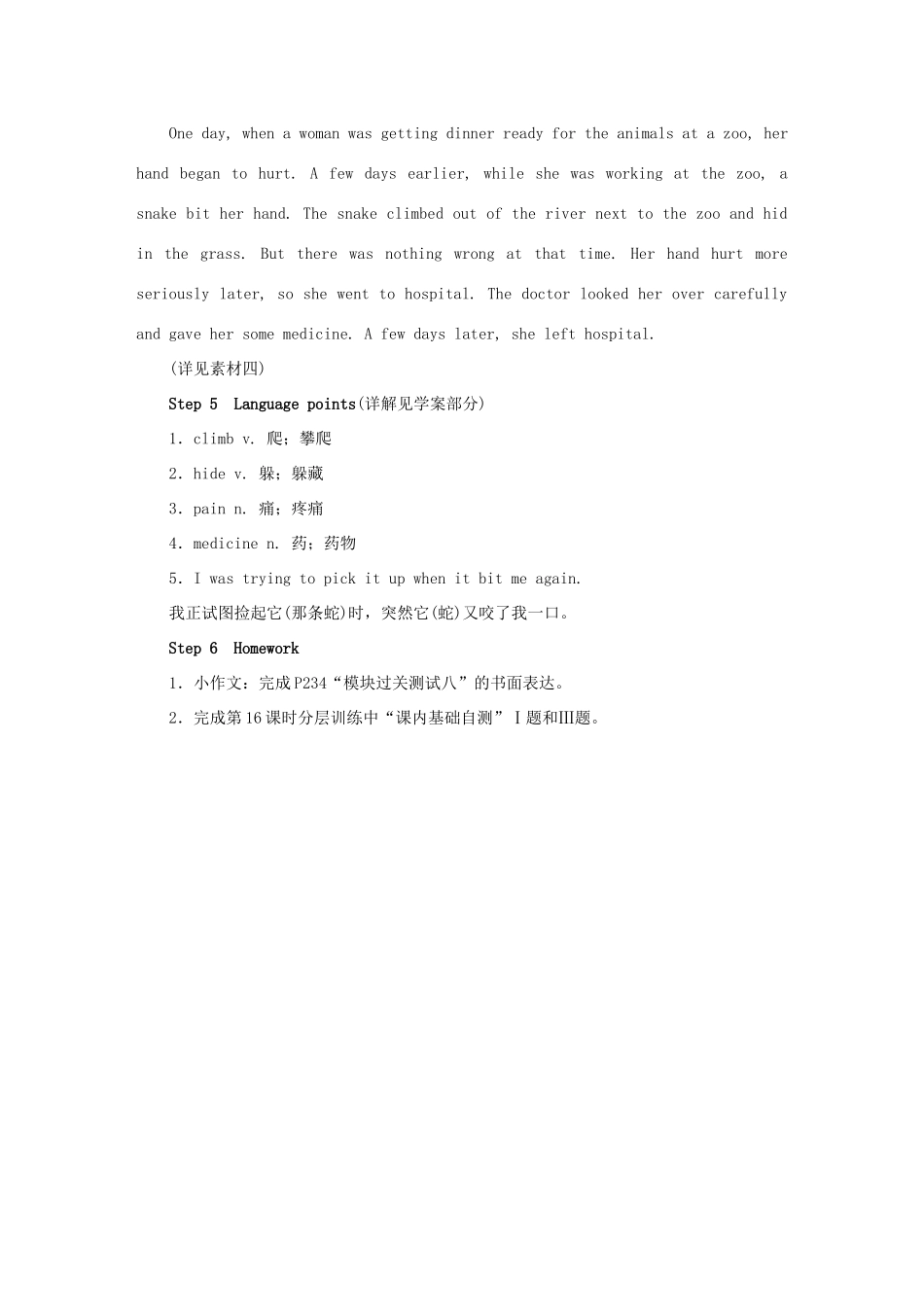 One day, when a woman was getting dinner ready for the animals at a zoo, her hand began to hurt. A few days earlier, while she was working at the zoo, a snake bit her hand. The snake climbed out of the river next to the zoo and hid in the grass. But there was nothing wrong at that time. Her hand hurt more seriously later, so she went to hospital. The doctor looked her over carefully and gave her some medicine. A few days later, she left hospital.

(详见素材四)

Step 5 Language points(详解见学案部分)

1. climb v. 爬；攀爬

2. hide v. 躲；躲藏

3. pain n. 痛；疼痛

4. medicine n. 药；药物

5. I was trying to pick it up when it bit me again.

我正试图捡起它(那条蛇)时，突然它(蛇)又咬了我一口。

Step 6 Homework

1. 小作文：完成P234“模块过关测试八”的书面表达。

2. 完成第16课时分层训练中“课内基础自测”Ⅰ题和Ⅲ题。